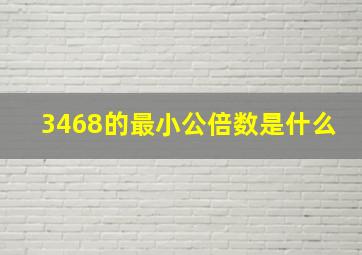 3468的最小公倍数是什么